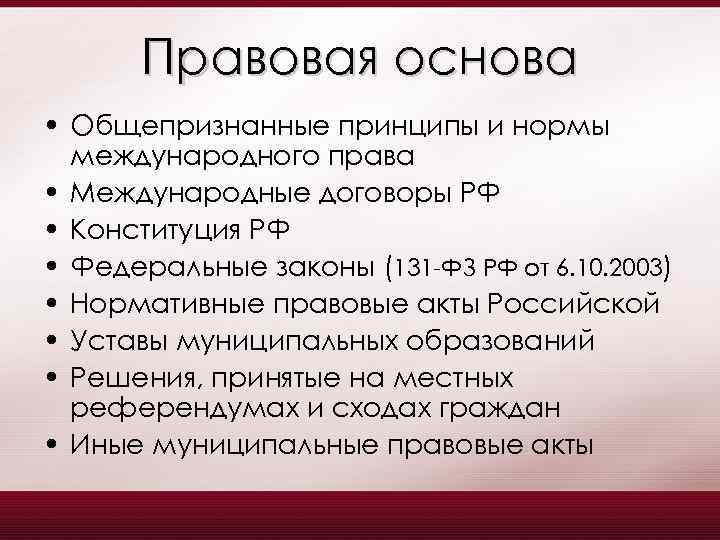 Правовая основа

• Общепризнанные принципы и нормы международного права
• Международные договоры РФ
• Конституция РФ
• Федеральные законы (131-ФЗ РФ от 6.10.2003)
• Нормативные правовые акты Российской
• Уставы муниципальных образований
• Решения, принятые на местных референдумах и сходах граждан
• Иные муниципальные правовые акты